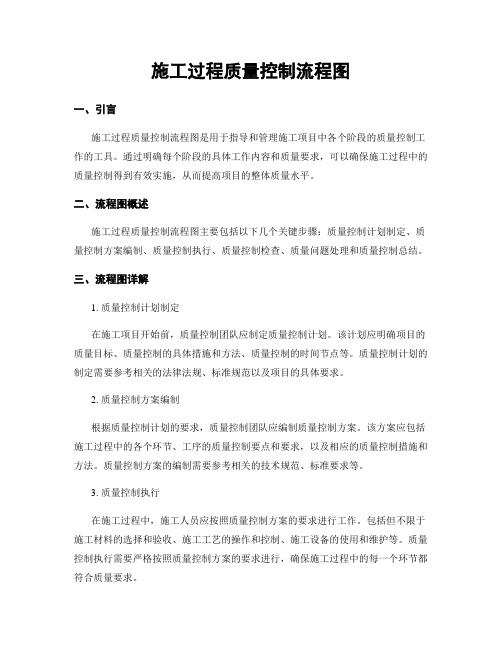 施工过程质量控制流程图

一、引言

施工过程质量控制流程图是用于指导和管理施工项目中各个阶段的质量控制工作的工具。通过明确每个阶段的具体工作内容和质量要求，可以确保施工过程中的质量控制得到有效实施，从而提高项目的整体质量水平。

二、流程图概述

施工过程质量控制流程图主要包括以下几个关键步骤：质量控制计划制定、质量控制方案编制、质量控制执行、质量控制检查、质量问题处理和质量控制总结。

三、流程图详解

1. 质量控制计划制定

在施工项目开始前，质量控制团队应制定质量控制计划。该计划应明确项目的质量目标、质量控制的具体措施和方法、质量控制的时间节点等。质量控制计划的制定需要参考相关的法律法规、标准规范以及项目的具体要求。

2. 质量控制方案编制

根据质量控制计划的要求，质量控制团队应编制质量控制方案。该方案应包括施工过程中的各个环节、工序的质量控制要点和要求，以及相应的质量控制措施和方法。质量控制方案的编制需要参考相关的技术规范、标准要求等。

3. 质量控制执行

在施工过程中，施工人员应按照质量控制方案的要求进行工作，包括但不限于施工材料的选择和验收、施工工艺的操作和控制、施工设备的使用和维护等。质量控制执行需要严格按照质量控制方案的要求进行，确保施工过程中的每一个环节都符合质量要求。